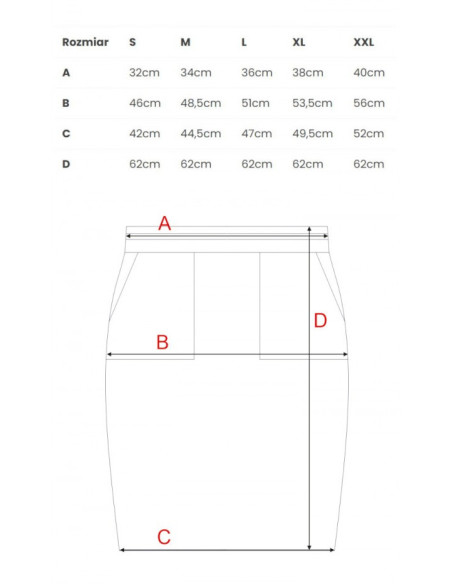 | Rozmiar | S | M | L | XL | XXL |
|---|---|---|---|---|---|
| A | 32cm | 34cm | 36cm | 38cm | 40cm |
| B | 46cm | 48,5cm | 51cm | 53,5cm | 56cm |
| C | 42cm | 44,5cm | 47cm | 49,5cm | 52cm |
| D | 62cm | 62cm | 62cm | 62cm | 62cm |

A

D

B

C